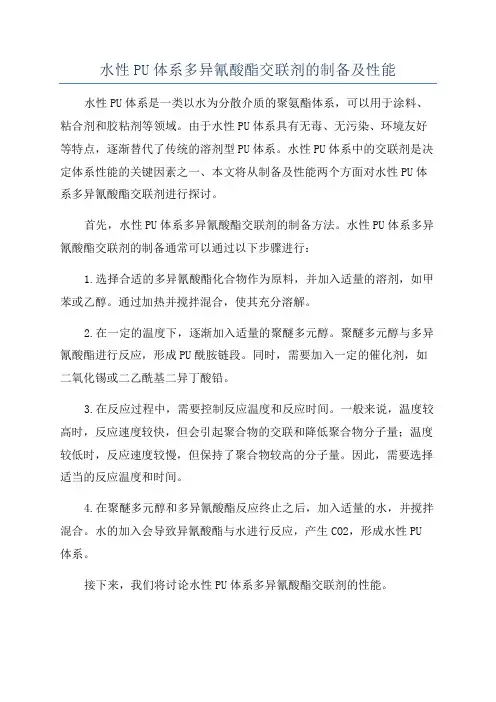 水性PU体系多异氰酸酯交联剂的制备及性能

水性PU体系是一类以水为分散介质的聚氨酯体系，可以用于涂料、粘合剂和胶粘剂等领域。由于水性PU体系具有无毒、无污染、环境友好等特点，逐渐替代了传统的溶剂型PU体系。水性PU体系中的交联剂是决定体系性能的关键因素之一、本文将从制备及性能两个方面对水性PU体系多异氰酸酯交联剂进行探讨。

首先，水性PU体系多异氰酸酯交联剂的制备方法。水性PU体系多异氰酸酯交联剂的制备通常可以通过以下步骤进行：

1.选择合适的多异氰酸酯化合物作为原料，并加入适量的溶剂，如甲苯或乙醇。通过加热并搅拌混合，使其充分溶解。

2.在一定的温度下，逐渐加入适量的聚醚多元醇。聚醚多元醇与多异氰酸酯进行反应，形成PU酰胺链段。同时，需要加入一定的催化剂，如二氧化锡或二乙酰基二异丁酸铅。

3.在反应过程中，需要控制反应温度和反应时间。一般来说，温度较高时，反应速度较快，但会引起聚合物的交联和降低聚合物分子量；温度较低时，反应速度较慢，但保持了聚合物较高的分子量。因此，需要选择适当的反应温度和时间。

4.在聚醚多元醇和多异氰酸酯反应终止之后，加入适量的水，并搅拌混合。水的加入会导致异氰酸酯与水进行反应，产生CO2，形成水性PU体系。

接下来，我们将讨论水性PU体系多异氰酸酯交联剂的性能。